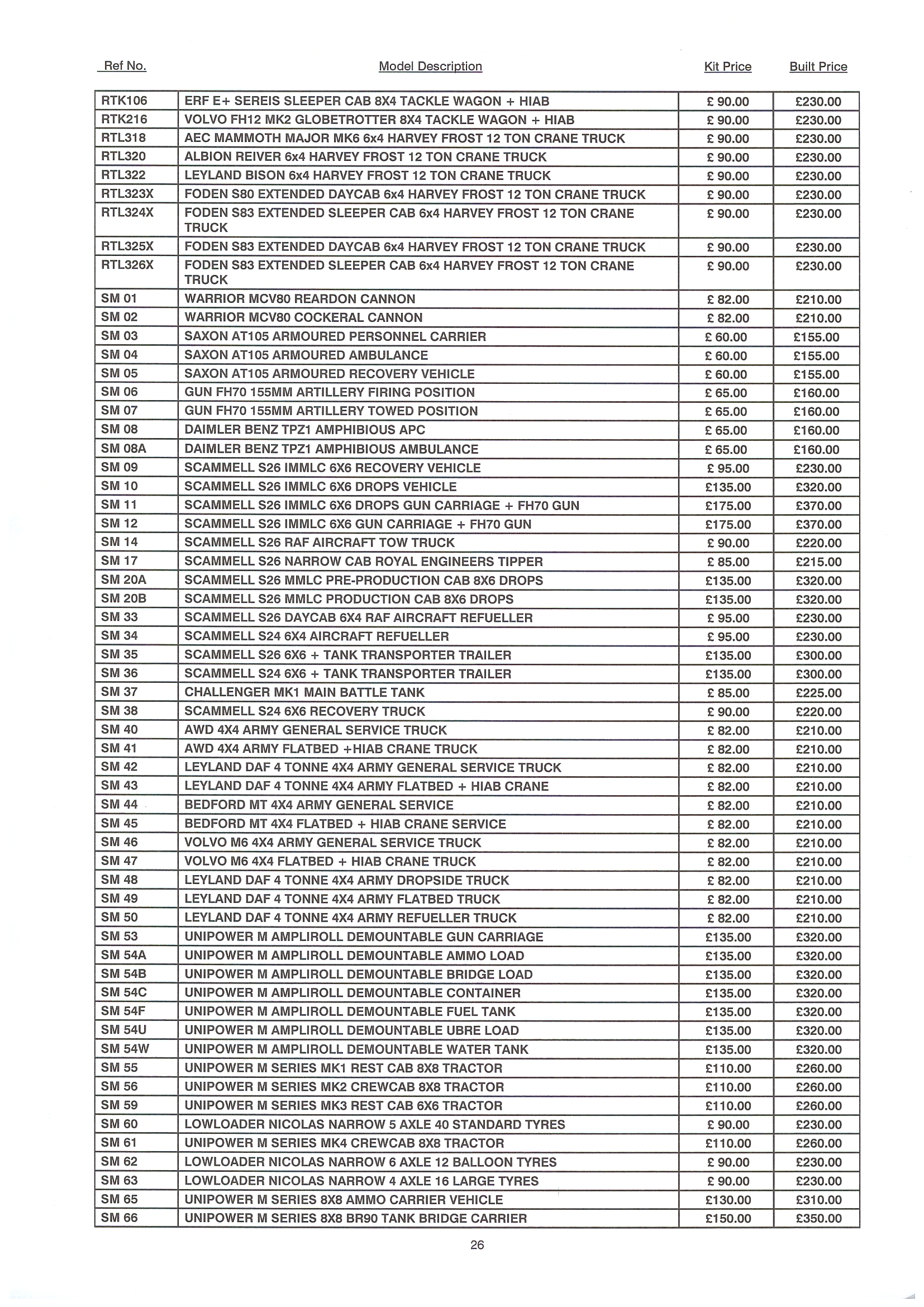 | Ref No. | Model Description | Kit Price | Built Price |
|---|---|---|---|
| RTK106 | ERF E+ SEREIS SLEEPER CAB 8X4 TACKLE WAGON + HIAB | £ 90.00 | £230.00 |
| RTK216 | VOLVO FH12 MK2 GLOBETROTTER 8X4 TACKLE WAGON + HIAB | £ 90.00 | £230.00 |
| RTL318 | AEC MAMMOTH MAJOR MK6 6x4 HARVEY FROST 12 TON CRANE TRUCK | £ 90.00 | £230.00 |
| RTL320 | ALBION REIVER 6x4 HARVEY FROST 12 TON CRANE TRUCK | £ 90.00 | £230.00 |
| RTL322 | LEYLAND BISON 6x4 HARVEY FROST 12 TON CRANE TRUCK | £ 90.00 | £230.00 |
| RTL323X | FODEN S80 EXTENDED DAYCAB 6x4 HARVEY FROST 12 TON CRANE TRUCK | £ 90.00 | £230.00 |
| RTL324X | FODEN S83 EXTENDED SLEEPER CAB 6x4 HARVEY FROST 12 TON CRANE TRUCK | £ 90.00 | £230.00 |
| RTL325X | FODEN S83 EXTENDED DAYCAB 6x4 HARVEY FROST 12 TON CRANE TRUCK | £ 90.00 | £230.00 |
| RTL326X | FODEN S83 EXTENDED SLEEPER CAB 6x4 HARVEY FROST 12 TON CRANE TRUCK | £ 90.00 | £230.00 |
| SM 01 | WARRIOR MCV80 REARDON CANNON | £ 82.00 | £210.00 |
| SM 02 | WARRIOR MCV80 COCKERAL CANNON | £ 82.00 | £210.00 |
| SM 03 | SAXON AT105 ARMOURED PERSONNEL CARRIER | £ 60.00 | £155.00 |
| SM 04 | SAXON AT105 ARMOURED AMBULANCE | £ 60.00 | £155.00 |
| SM 05 | SAXON AT105 ARMOURED RECOVERY VEHICLE | £ 60.00 | £155.00 |
| SM 06 | GUN FH70 155MM ARTILLERY FIRING POSITION | £ 65.00 | £160.00 |
| SM 07 | GUN FH70 155MM ARTILLERY TOWED POSITION | £ 65.00 | £160.00 |
| SM 08 | DAIMLER BENZ TPZ1 AMPHIBIOUS APC | £ 65.00 | £160.00 |
| SM 08A | DAIMLER BENZ TPZ1 AMPHIBIOUS AMBULANCE | £ 65.00 | £160.00 |
| SM 09 | SCAMMELL S26 IMMLC 6X6 RECOVERY VEHICLE | £ 95.00 | £230.00 |
| SM 10 | SCAMMELL S26 IMMLC 6X6 DROPS VEHICLE | £135.00 | £320.00 |
| SM 11 | SCAMMELL S26 IMMLC 6X6 DROPS GUN CARRIAGE + FH70 GUN | £175.00 | £370.00 |
| SM 12 | SCAMMELL S26 IMMLC 6X6 GUN CARRIAGE + FH70 GUN | £175.00 | £370.00 |
| SM 14 | SCAMMELL S26 RAF AIRCRAFT TOW TRUCK | £ 90.00 | £220.00 |
| SM 17 | SCAMMELL S26 NARROW CAB ROYAL ENGINEERS TIPPER | £ 85.00 | £215.00 |
| SM 20A | SCAMMELL S26 MMLC PRE-PRODUCTION CAB 8X6 DROPS | £135.00 | £320.00 |
| SM 20B | SCAMMELL S26 MMLC PRODUCTION CAB 8X6 DROPS | £135.00 | £320.00 |
| SM 33 | SCAMMELL S26 DAYCAB 6X4 RAF AIRCRAFT REFUELLER | £ 95.00 | £230.00 |
| SM 34 | SCAMMELL S24 6X4 AIRCRAFT REFUELLER | £ 95.00 | £230.00 |
| SM 35 | SCAMMELL S26 6X6 + TANK TRANSPORTER TRAILER | £135.00 | £300.00 |
| SM 36 | SCAMMELL S24 6X6 + TANK TRANSPORTER TRAILER | £135.00 | £300.00 |
| SM 37 | CHALLENGER MK1 MAIN BATTLE TANK | £ 85.00 | £225.00 |
| SM 38 | SCAMMELL S24 6X6 RECOVERY TRUCK | £ 90.00 | £220.00 |
| SM 40 | AWD 4X4 ARMY GENERAL SERVICE TRUCK | £ 82.00 | £210.00 |
| SM 41 | AWD 4X4 ARMY FLATBED +HIAB CRANE TRUCK | £ 82.00 | £210.00 |
| SM 42 | LEYLAND DAF 4 TONNE 4X4 ARMY GENERAL SERVICE TRUCK | £ 82.00 | £210.00 |
| SM 43 | LEYLAND DAF 4 TONNE 4X4 ARMY FLATBED + HIAB CRANE | £ 82.00 | £210.00 |
| SM 44 | BEDFORD MT 4X4 ARMY GENERAL SERVICE | £ 82.00 | £210.00 |
| SM 45 | BEDFORD MT 4X4 FLATBED + HIAB CRANE SERVICE | £ 82.00 | £210.00 |
| SM 46 | VOLVO M6 4X4 ARMY GENERAL SERVICE TRUCK | £ 82.00 | £210.00 |
| SM 47 | VOLVO M6 4X4 FLATBED + HIAB CRANE TRUCK | £ 82.00 | £210.00 |
| SM 48 | LEYLAND DAF 4 TONNE 4X4 ARMY DROPSIDE TRUCK | £ 82.00 | £210.00 |
| SM 49 | LEYLAND DAF 4 TONNE 4X4 ARMY FLATBED TRUCK | £ 82.00 | £210.00 |
| SM 50 | LEYLAND DAF 4 TONNE 4X4 ARMY REFUELLER TRUCK | £ 82.00 | £210.00 |
| SM 53 | UNIPOWER M AMPLIROLL DEMOUNTABLE GUN CARRIAGE | £135.00 | £320.00 |
| SM 54A | UNIPOWER M AMPLIROLL DEMOUNTABLE AMMO LOAD | £135.00 | £320.00 |
| SM 54B | UNIPOWER M AMPLIROLL DEMOUNTABLE BRIDGE LOAD | £135.00 | £320.00 |
| SM 54C | UNIPOWER M AMPLIROLL DEMOUNTABLE CONTAINER | £135.00 | £320.00 |
| SM 54F | UNIPOWER M AMPLIROLL DEMOUNTABLE FUEL TANK | £135.00 | £320.00 |
| SM 54U | UNIPOWER M AMPLIROLL DEMOUNTABLE UBRE LOAD | £135.00 | £320.00 |
| SM 54W | UNIPOWER M AMPLIROLL DEMOUNTABLE WATER TANK | £135.00 | £320.00 |
| SM 55 | UNIPOWER M SERIES MK1 REST CAB 8X8 TRACTOR | £110.00 | £260.00 |
| SM 56 | UNIPOWER M SERIES MK2 CREWCAB 8X8 TRACTOR | £110.00 | £260.00 |
| SM 59 | UNIPOWER M SERIES MK3 REST CAB 6X6 TRACTOR | £110.00 | £260.00 |
| SM 60 | LOWLOADER NICOLAS NARROW 5 AXLE 40 STANDARD TYRES | £ 90.00 | £230.00 |
| SM 61 | UNIPOWER M SERIES MK4 CREWCAB 8X8 TRACTOR | £110.00 | £260.00 |
| SM 62 | LOWLOADER NICOLAS NARROW 6 AXLE 12 BALLOON TYRES | £ 90.00 | £230.00 |
| SM 63 | LOWLOADER NICOLAS NARROW 4 AXLE 16 LARGE TYRES | £ 90.00 | £230.00 |
| SM 65 | UNIPOWER M SERIES 8X8 AMMO CARRIER VEHICLE | £130.00 | £310.00 |
| SM 66 | UNIPOWER M SERIES 8X8 BR90 TANK BRIDGE CARRIER | £150.00 | £350.00 |

26